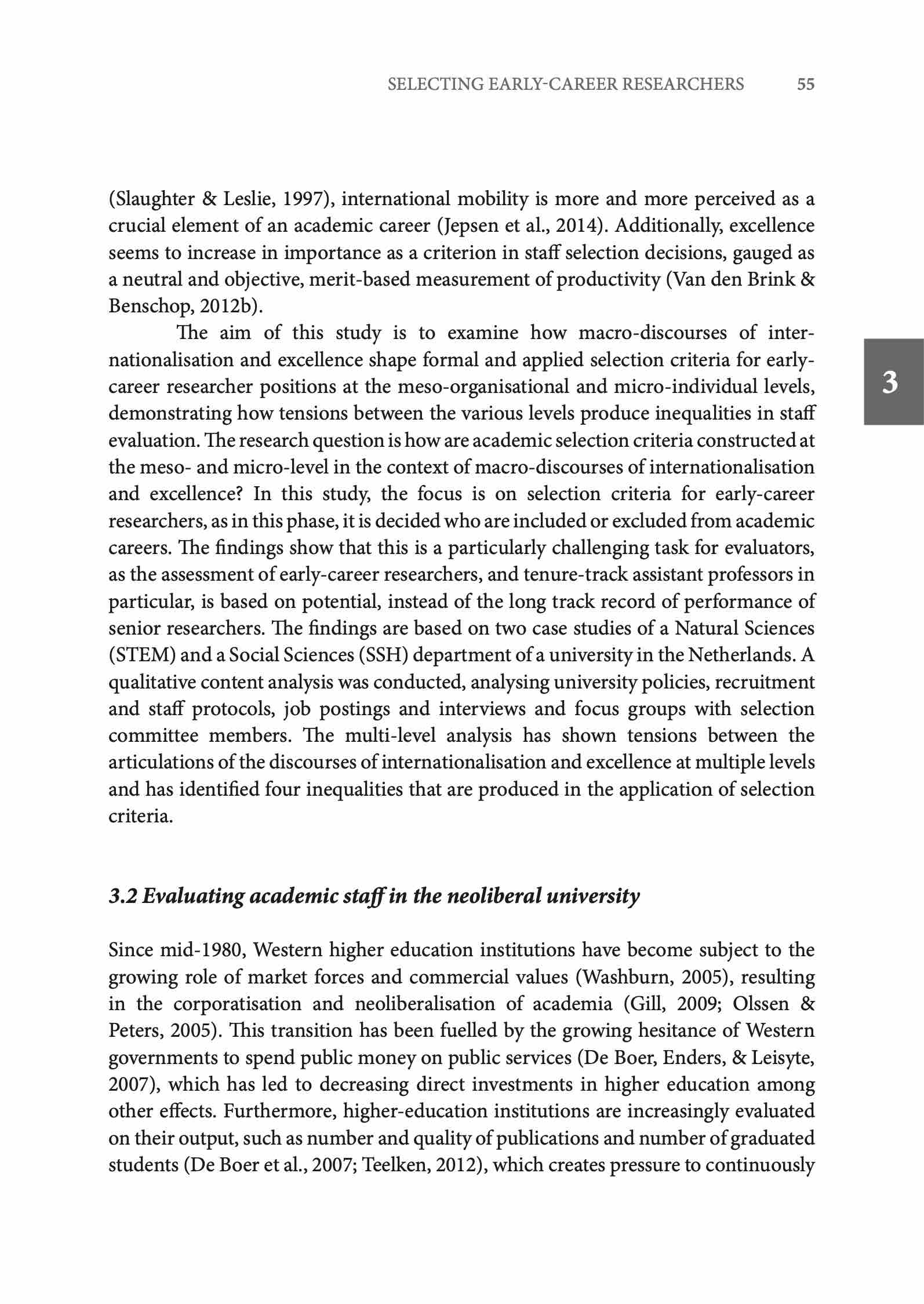 SELECTING EARLY-CAREER RESEARCHERS 55

(Slaughter & Leslie, 1997), international mobility is more and more perceived as a crucial element of an academic career (Jepsen et al., 2014). Additionally, excellence seems to increase in importance as a criterion in staff selection decisions, gauged as a neutral and objective, merit-based measurement of productivity (Van den Brink & Benschop, 2012b).

The aim of this study is to examine how macro-discourses of internationalisation and excellence shape formal and applied selection criteria for early-career researcher positions at the meso-organisational and micro-individual levels, demonstrating how tensions between the various levels produce inequalities in staff evaluation. The research question is how are academic selection criteria constructed at the meso- and micro-level in the context of macro-discourses of internationalisation and excellence? In this study, the focus is on selection criteria for early-career researchers, as in this phase, it is decided who are included or excluded from academic careers. The findings show that this is a particularly challenging task for evaluators, as the assessment of early-career researchers, and tenure-track assistant professors in particular, is based on potential, instead of the long track record of performance of senior researchers. The findings are based on two case studies of a Natural Sciences (STEM) and a Social Sciences (SSH) department of a university in the Netherlands. A qualitative content analysis was conducted, analysing university policies, recruitment and staff protocols, job postings and interviews and focus groups with selection committee members. The multi-level analysis has shown tensions between the articulations of the discourses of internationalisation and excellence at multiple levels and has identified four inequalities that are produced in the application of selection criteria.

3

3.2 Evaluating academic staff in the neoliberal university

Since mid-1980, Western higher education institutions have become subject to the growing role of market forces and commercial values (Washburn, 2005), resulting in the corporatisation and neoliberalisation of academia (Gill, 2009; Olssen & Peters, 2005). This transition has been fuelled by the growing hesitance of Western governments to spend public money on public services (De Boer, Enders, & Leisyte, 2007), which has led to decreasing direct investments in higher education among other effects. Furthermore, higher-education institutions are increasingly evaluated on their output, such as number and quality of publications and number of graduated students (De Boer et al., 2007; Teelken, 2012), which creates pressure to continuously